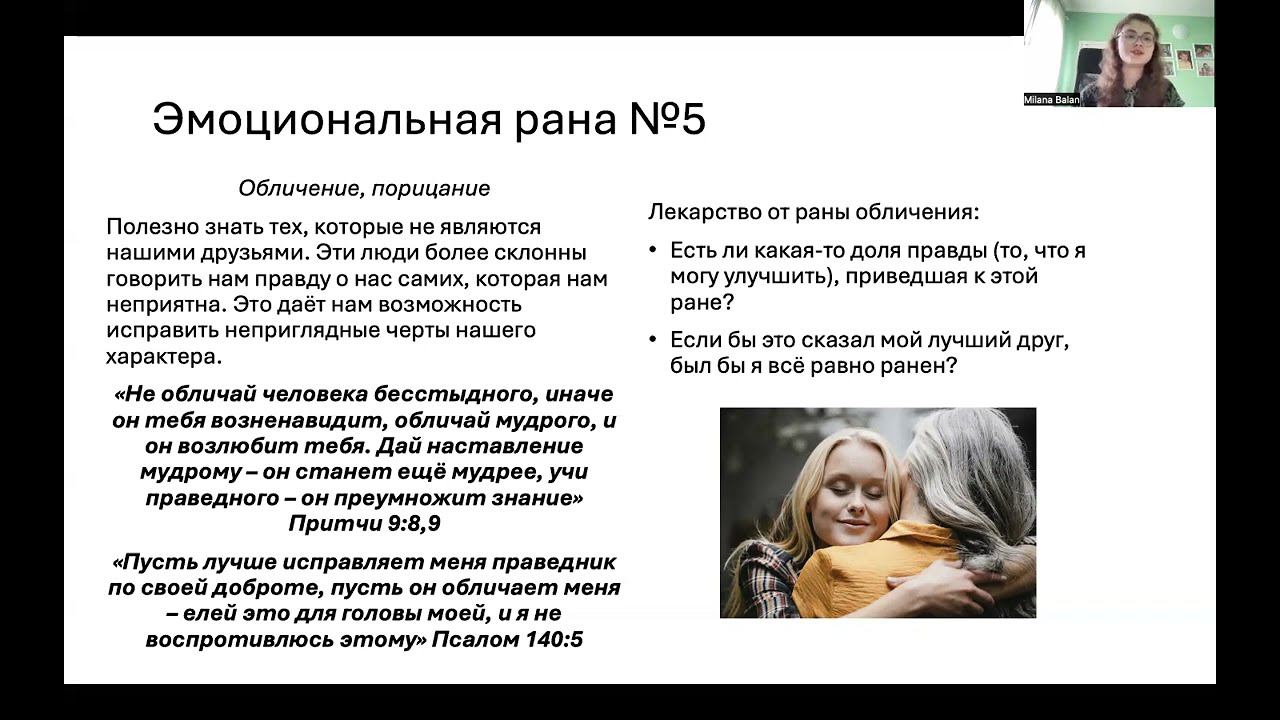 Milana Balan

Эмоциональная рана №5

Обличение, порицание

Полезно знать тех, которые не являются нашими друзьями. Эти люди более склонны говорить нам правду о нас самих, которая нам неприятна. Это даёт нам возможность исправить неприглядные черты нашего характера.

«Не обличай человека бесстыдного, иначе он тебя возненавидит, обличай мудрого, и он возлюбит тебя. Дай наставление мудрому – он станет ещё мудрее, учи праведного – он преумножит знание» Притчи 9:8,9

«Пусть лучше исправляет меня праведник по своей доброте, пусть он обличает меня – елей это для головы моей, и я не воспротивлюсь этому» Псалом 140:5

Лекарство от раны обличения:

• Есть ли какая-то доля правды (то, что я могу улучшить), приведшая к этой ране?

• Если бы это сказал мой лучший друг, был бы я всё равно ранен?